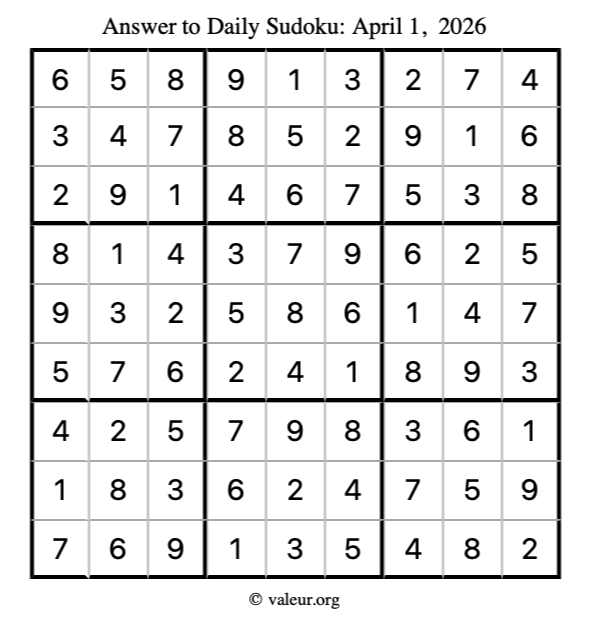 Answer to Daily Sudoku: April 1, 2026

| | | | | | | | | |
|---|---|---|---|---|---|---|---|---|
| 6 | 5 | 8 | 9 | 1 | 3 | 2 | 7 | 4 |
| 3 | 4 | 7 | 8 | 5 | 2 | 9 | 1 | 6 |
| 2 | 9 | 1 | 4 | 6 | 7 | 5 | 3 | 8 |
| 8 | 1 | 4 | 3 | 7 | 9 | 6 | 2 | 5 |
| 9 | 3 | 2 | 5 | 8 | 6 | 1 | 4 | 7 |
| 5 | 7 | 6 | 2 | 4 | 1 | 8 | 9 | 3 |
| 4 | 2 | 5 | 7 | 9 | 8 | 3 | 6 | 1 |
| 1 | 8 | 3 | 6 | 2 | 4 | 7 | 5 | 9 |
| 7 | 6 | 9 | 1 | 3 | 5 | 4 | 8 | 2 |

© valeur.org